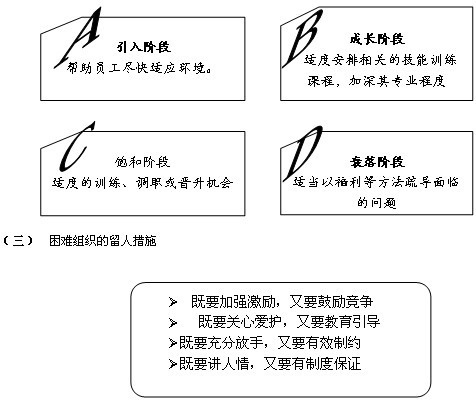 A
引入阶段
帮助员工尽快适应环境。

B
成长阶段
适度安排相关的技能训练课程，加深其专业程度

C
饱和阶段
适度的训练、调职或晋升机会

D
衰落阶段
适当以福利等方法疏导面临的问题

（三） 困难组织的留人措施

➢ 既要加强激励，又要鼓励竞争
➢ 既要关心爱护，又要教育引导
➢既要充分放手，又要有效制约
➢既要讲人情，又要有制度保证